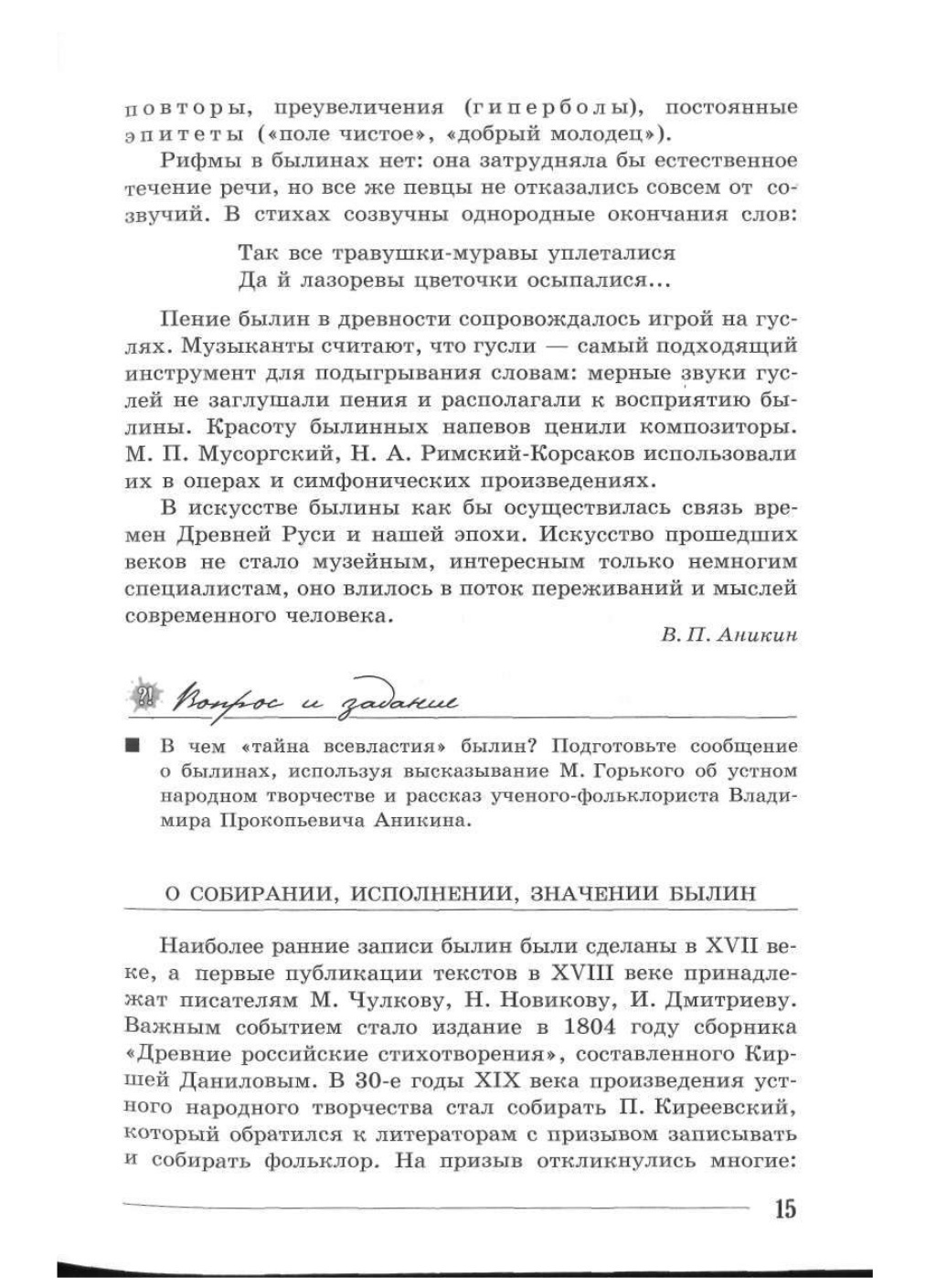 повторы, преувеличения (гиперболы), постоянные эпитеты («поле чистое», «добрый молодец»).

Рифмы в былинах нет: она затрудняла бы естественное течение речи, но все же певцы не отказались совсем от созвучий. В стихах созвучны однородные окончания слов:

Так все травушки-муравы уплеталися
Да й лазоревы цветочки осыпалися...

Пение былин в древности сопровождалось игрой на гуслях. Музыканты считают, что гусли — самый подходящий инструмент для подыгрывания словам: мерные звуки гуслей не заглушали пения и располагали к восприятию былины. Красоту былинных напевов ценили композиторы. М. П. Мусоргский, Н. А. Римский-Корсаков использовали их в операх и симфонических произведениях.

В искусстве былины как бы осуществилась связь времен Древней Руси и нашей эпохи. Искусство прошедших веков не стало музейным, интересным только немногим специалистам, оно влилось в поток переживаний и мыслей современного человека.

В. П. Аникин

?! Вопрос и задание

■ В чем «тайна всевластия» былин? Подготовьте сообщение о былинах, используя высказывание М. Горького об устном народном творчестве и рассказ ученого-фольклориста Владимира Прокопьевича Аникина.

О СОБИРАНИИ, ИСПОЛНЕНИИ, ЗНАЧЕНИИ БЫЛИН

Наиболее ранние записи былин были сделаны в XVII веке, а первые публикации текстов в XVIII веке принадлежат писателям М. Чулкову, Н. Новикову, И. Дмитриеву. Важным событием стало издание в 1804 году сборника «Древние российские стихотворения», составленного Киршей Даниловым. В 30-е годы XIX века произведения устного народного творчества стал собирать П. Киреевский, который обратился к литераторам с призывом записывать и собирать фольклор. На призыв откликнулись многие:

15